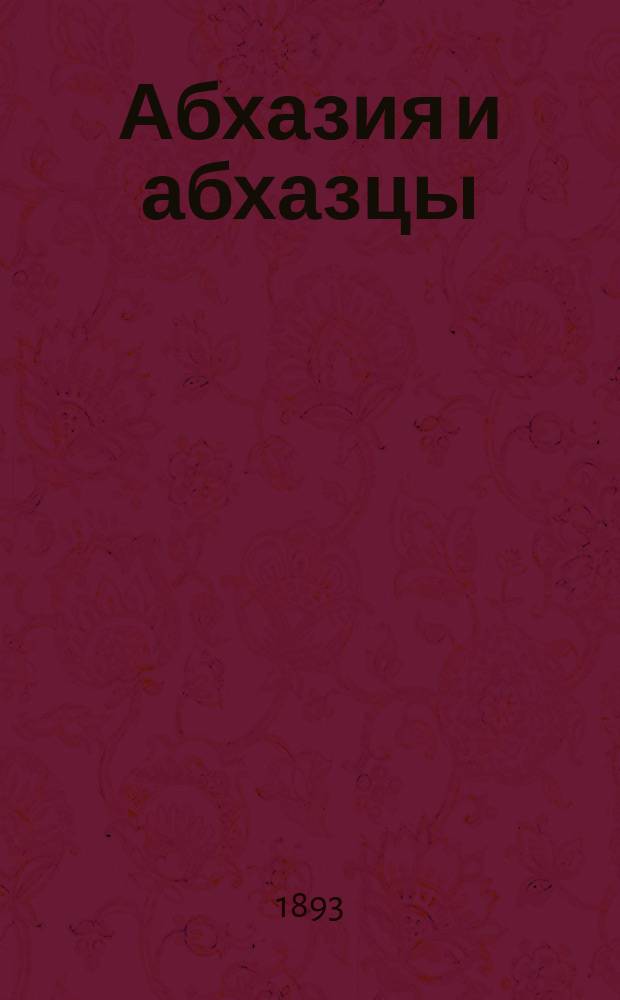 Абхазия и абхазцы

1893